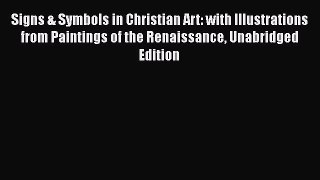 Signs & Symbols in Christian Art: with Illustrations from Paintings of the Renaissance, Unabridged Edition